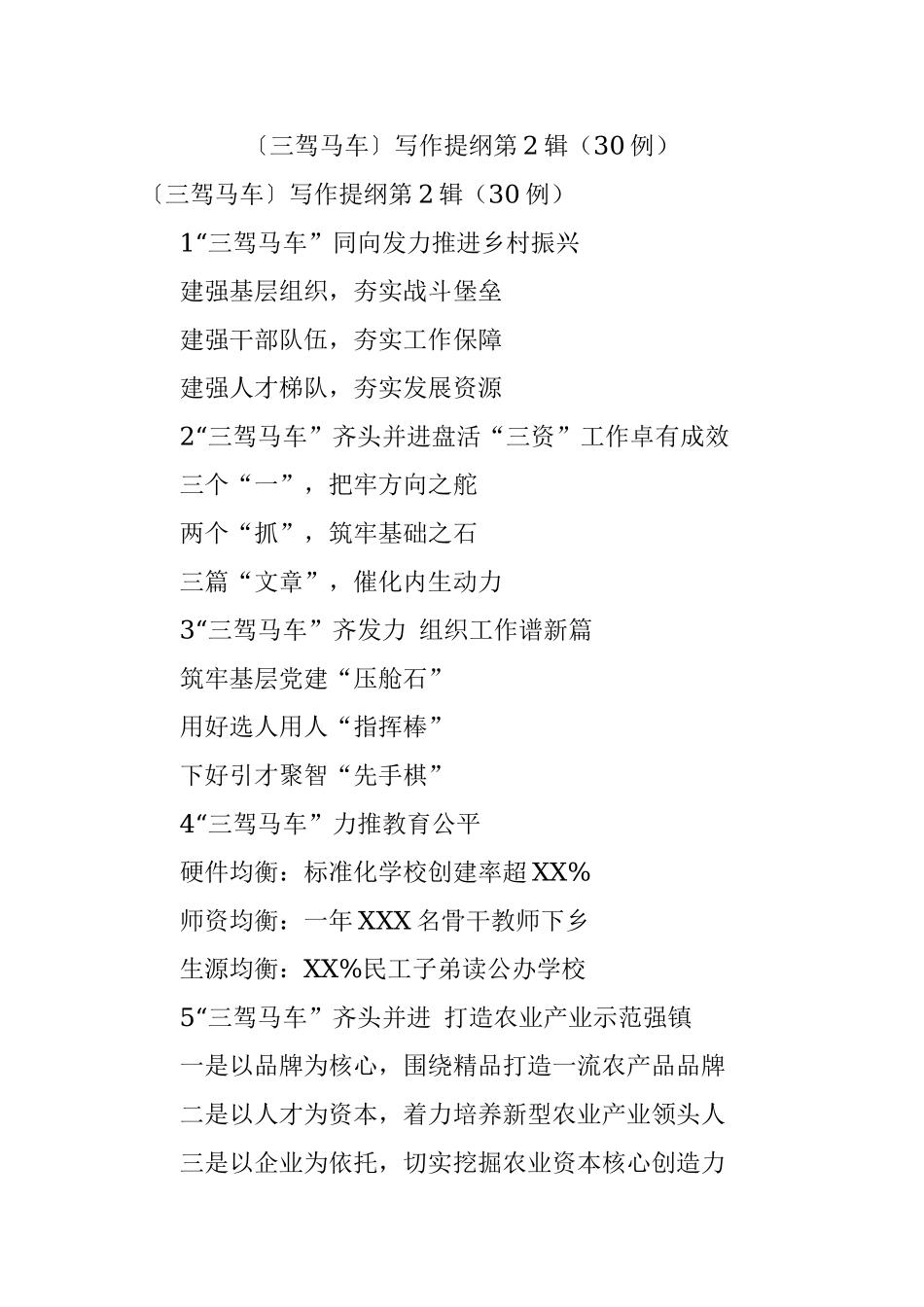 〔三驾马车〕写作提纲第2辑（30例）

〔三驾马车〕写作提纲第2辑（30例）

1“三驾马车”同向发力推进乡村振兴

建强基层组织，夯实战斗堡垒

建强干部队伍，夯实工作保障

建强人才梯队，夯实发展资源

2“三驾马车”齐头并进盘活“三资”工作卓有成效

三个“一”，把牢方向之舵

两个“抓”，筑牢基础之石

三篇“文章”，催化内生动力

3“三驾马车”齐发力 组织工作谱新篇

筑牢基层党建“压舱石”

用好选人用人“指挥棒”

下好引才聚智“先手棋”

4“三驾马车”力推教育公平

硬件均衡：标准化学校创建率超XX%

师资均衡：一年XXX名骨干教师下乡

生源均衡：XX%民工子弟读公办学校

5“三驾马车”齐头并进 打造农业产业示范强镇

一是以品牌为核心，围绕精品打造一流农产品品牌

二是以人才为资本，着力培养新型农业产业领头人

三是以企业为依托，切实挖掘农业资本核心创造力